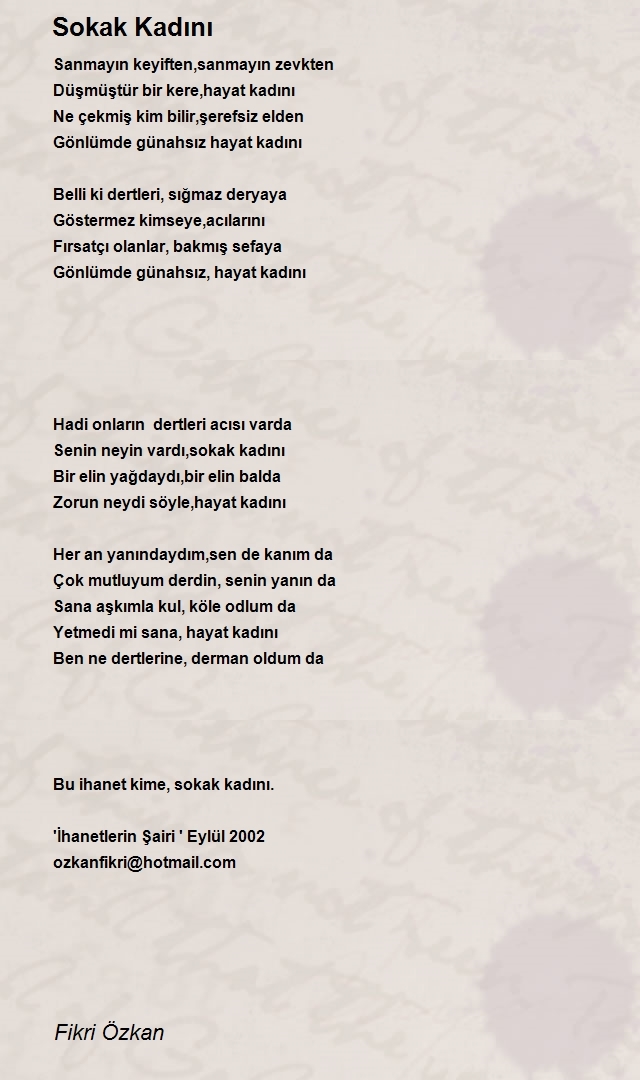 Sokak Kadını

Sanmayın keyiften,sanmayın zevkten
Düşmüştür bir kere,hayat kadını
Ne çekmiş kim bilir,şerefsiz elden
Gönlümde günahsız hayat kadını

Belli ki dertleri, sığmaz deryaya
Göstermez kimseye,acılarını
Fırsatçı olanlar, bakmış sefaya
Gönlümde günahsız, hayat kadını

Hadi onların dertleri acısı varda
Senin neyin vardı,sokak kadını
Bir elin yağdaydı,bir elin balda
Zorun neydi söyle,hayat kadını

Her an yanındaydım,sen de kanım da
Çok mutluyum derdin, senin yanın da
Sana aşkımla kul, köle odlum da
Yetmedi mi sana, hayat kadını
Ben ne dertlerine, derman oldum da

Bu ihanet kime, sokak kadını.

'İhanetlerin Şairi ' Eylül 2002
ozkanfikri@hotmail.com

Fikri Özkan